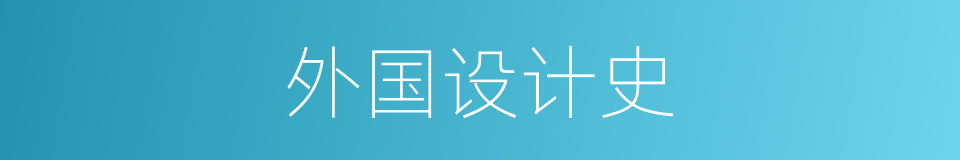 外国设计史